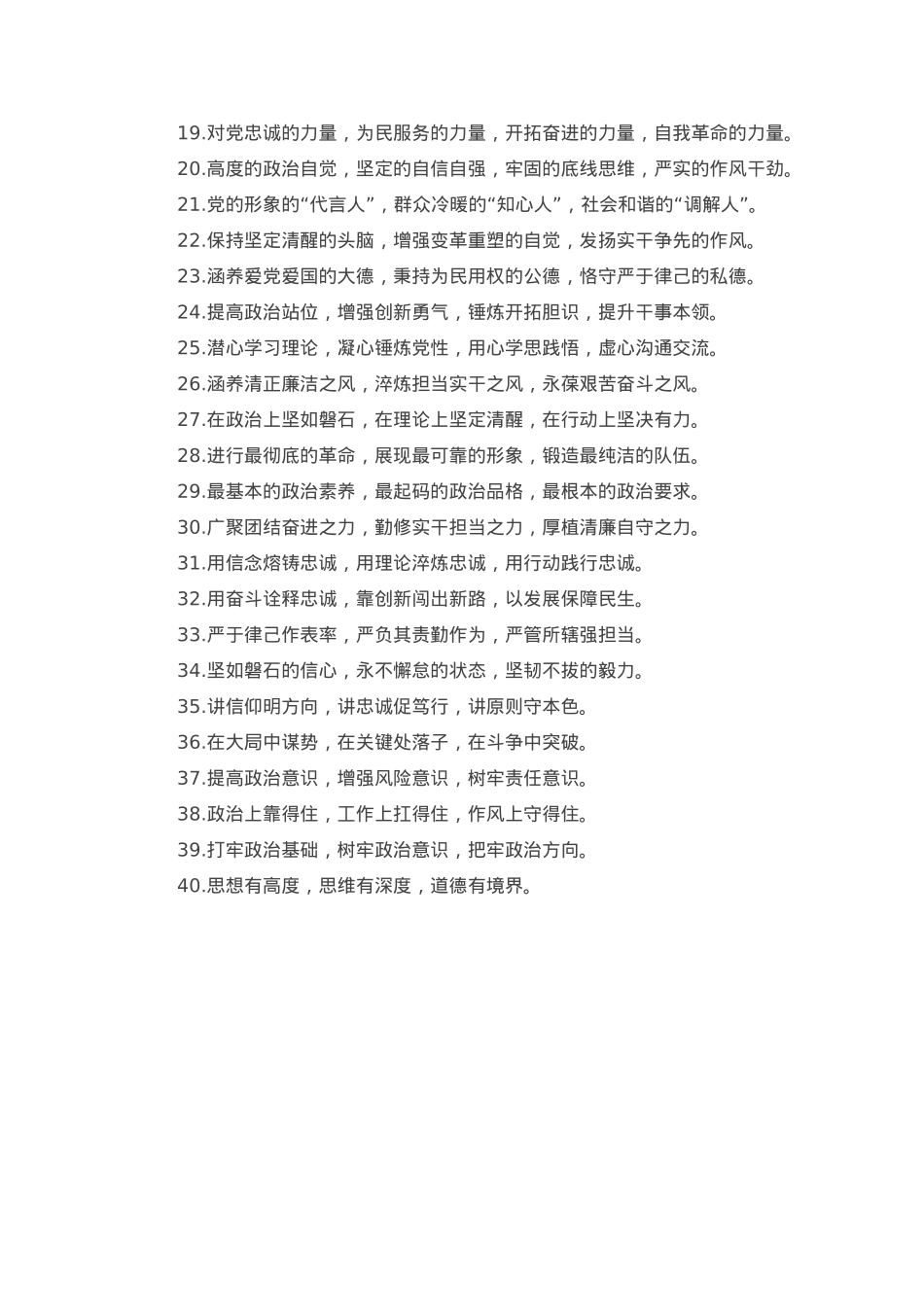 19.对党忠诚的力量，为民服务的力量，开拓奋进的力量，自我革命的力量。

20.高度的政治自觉，坚定的自信自强，牢固的底线思维，严实的作风干劲。

21.党的形象的“代言人”，群众冷暖的“知心人”，社会和谐的“调解人”。

22.保持坚定清醒的头脑，增强变革重塑的自觉，发扬实干争先的作风。

23.涵养爱党爱国的大德，秉持为民用权的公德，恪守严于律己的私德。

24.提高政治站位，增强创新勇气，锤炼开拓胆识，提升干事本领。

25.潜心学习理论，凝心锤炼党性，用心学思践悟，虚心沟通交流。

26.涵养清正廉洁之风，淬炼担当实干之风，永葆艰苦奋斗之风。

27.在政治上坚如磐石，在理论上坚定清醒，在行动上坚决有力。

28.进行最彻底的革命，展现最可靠的形象，锻造最纯洁的队伍。

29.最基本的政治素养，最起码的政治品格，最根本的政治要求。

30.广聚团结奋进之力，勤修实干担当之力，厚植清廉自守之力。

31.用信念熔铸忠诚，用理论淬炼忠诚，用行动践行忠诚。

32.用奋斗诠释忠诚，靠创新闯出新路，以发展保障民生。

33.严于律己作表率，严负其责勤作为，严管所辖强担当。

34.坚如磐石的信心，永不懈怠的状态，坚韧不拔的毅力。

35.讲信仰明方向，讲忠诚促笃行，讲原则守本色。

36.在大局中谋势，在关键处落子，在斗争中突破。

37.提高政治意识，增强风险意识，树牢责任意识。

38.政治上靠得住，工作上扛得住，作风上守得住。

39.打牢政治基础，树牢政治意识，把牢政治方向。

40.思想有高度，思维有深度，道德有境界。